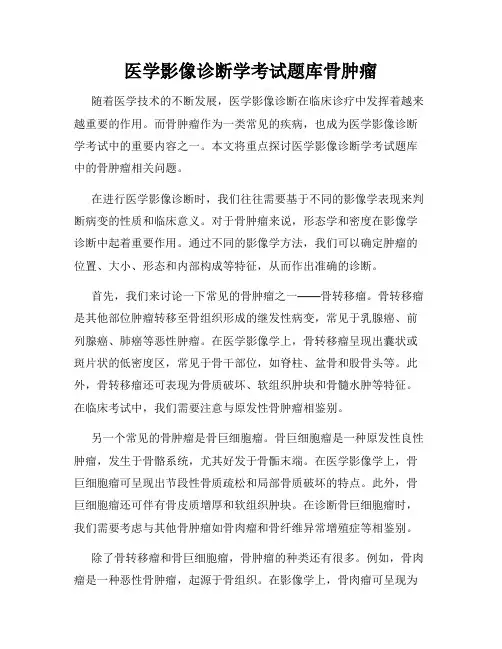 医学影像诊断学考试题库骨肿瘤

随着医学技术的不断发展，医学影像诊断在临床诊疗中发挥着越来越重要的作用。而骨肿瘤作为一类常见的疾病，也成为医学影像诊断学考试中的重要内容之一。本文将重点探讨医学影像诊断学考试题库中的骨肿瘤相关问题。

在进行医学影像诊断时，我们往往需要基于不同的影像学表现来判断病变的性质和临床意义。对于骨肿瘤来说，形态学和密度在影像学诊断中起着重要作用。通过不同的影像学方法，我们可以确定肿瘤的位置、大小、形态和内部构成等特征，从而作出准确的诊断。

首先，我们来讨论一下常见的骨肿瘤之一——骨转移瘤。骨转移瘤是其他部位肿瘤转移至骨组织形成的继发性病变，常见于乳腺癌、前列腺癌、肺癌等恶性肿瘤。在医学影像学上，骨转移瘤呈现出囊状或斑片状的低密度区，常见于骨干部位，如脊柱、盆骨和股骨头等。此外，骨转移瘤还可表现为骨质破坏、软组织肿块和骨髓水肿等特征。在临床考试中，我们需要注意与原发性骨肿瘤相鉴别。

另一个常见的骨肿瘤是骨巨细胞瘤。骨巨细胞瘤是一种原发性良性肿瘤，发生于骨骼系统，尤其好发于骨骺末端。在医学影像学上，骨巨细胞瘤可呈现出节段性骨质疏松和局部骨质破坏的特点。此外，骨巨细胞瘤还可伴有骨皮质增厚和软组织肿块。在诊断骨巨细胞瘤时，我们需要考虑与其他骨肿瘤如骨肉瘤和骨纤维异常增殖症等相鉴别。

除了骨转移瘤和骨巨细胞瘤，骨肿瘤的种类还有很多。例如，骨肉瘤是一种恶性骨肿瘤，起源于骨组织。在影像学上，骨肉瘤可呈现为